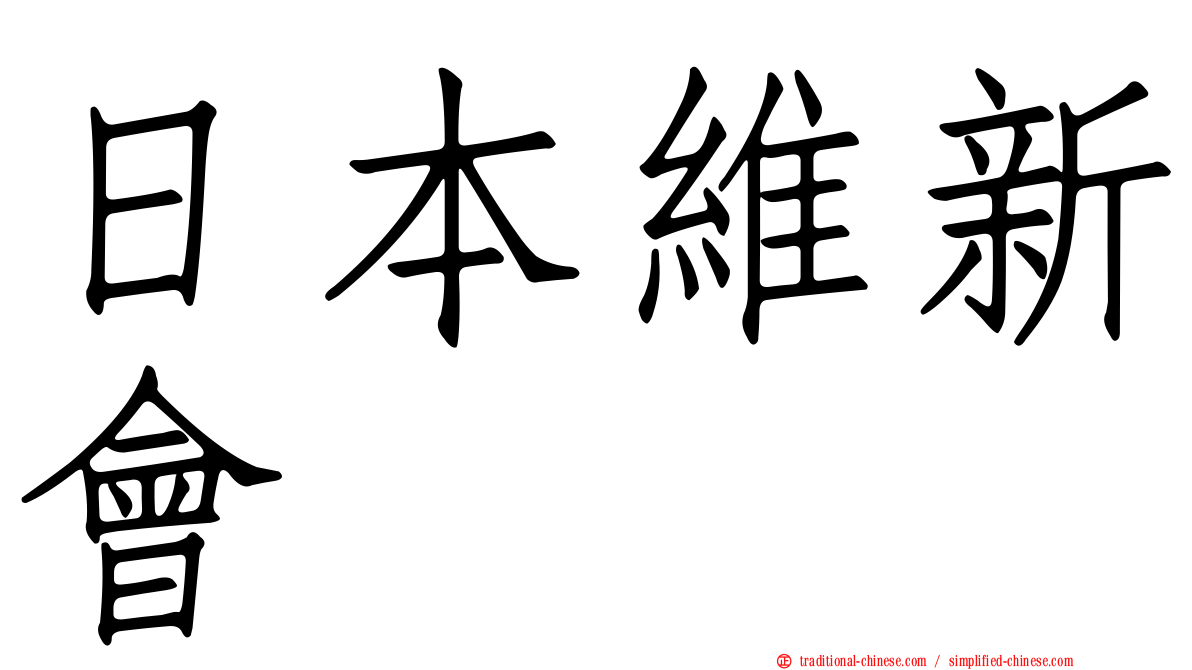 日本維新會

正 traditional-chinese.com / simplified-chinese.com